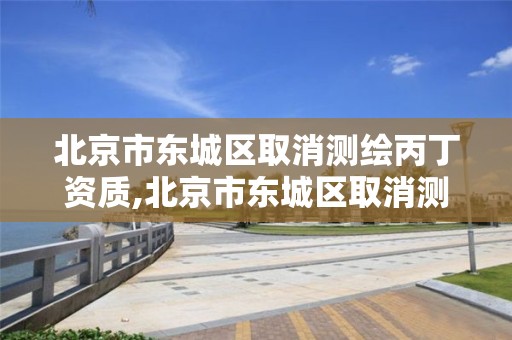 北京市东城区取消测绘丙丁资质,北京市东城区取消测